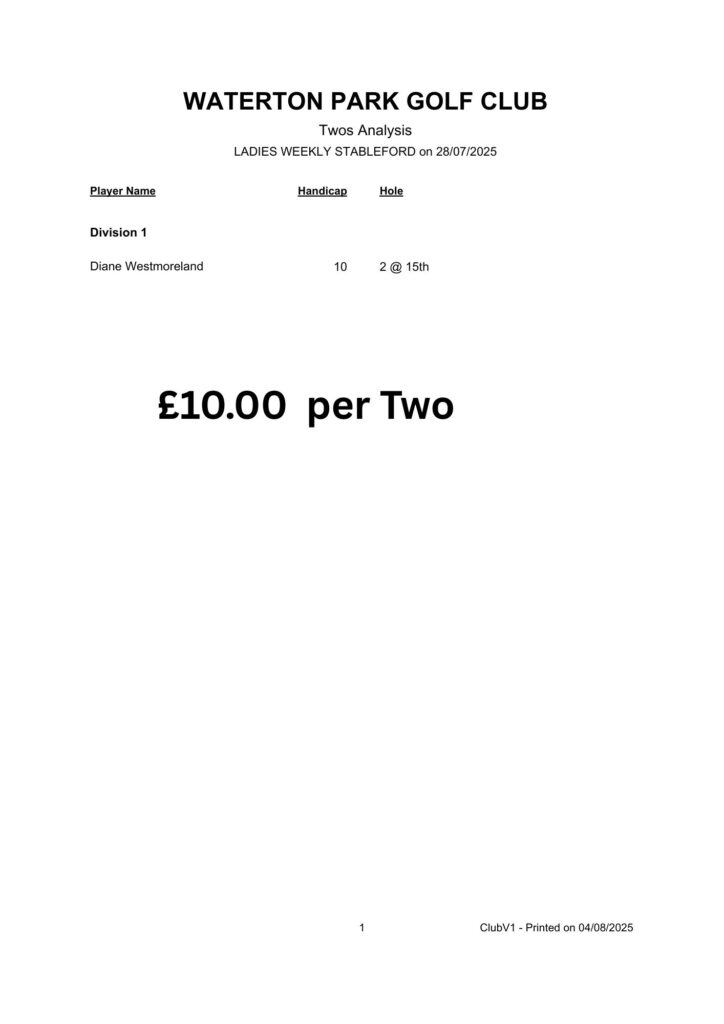 WATERTON PARK GOLF CLUB

Twos Analysis

LADIES WEEKLY STABLEFORD on 28/07/2025

| Player Name | Handicap | Hole |
|---|---|---|
| Division 1 | | |
| Diane Westmoreland | 10 | 2 @ 15th |

£10.00 per Two

1

ClubV1 - Printed on 04/08/2025